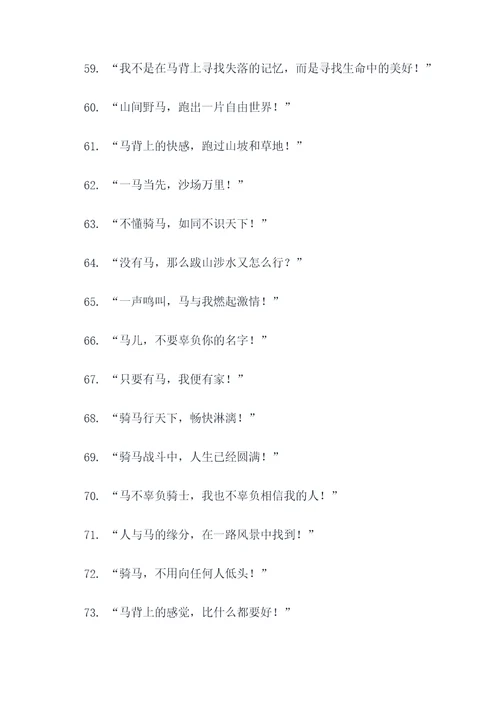 59. “我不是在马背上寻找失落的记忆，而是寻找生命中的美好！”

60. “山间野马，跑出一片自由世界！”

61. “马背上的快感，跑过山坡和草地！”

62. “一马当先，沙场万里！”

63. “不懂骑马，如同不识天下！”

64. “没有马，那么跋山涉水又怎么行？”

65. “一声鸣叫，马与我燃起激情！”

66. “马儿，不要辜负你的名字！”

67. “只要有马，我便有家！”

68. “骑马行天下，畅快淋漓！”

69. “骑马战斗中，人生已经圆满！”

70. “马不辜负骑士，我也不辜负相信我的人！”

71. “人与马的缘分，在一路风景中找到！”

72. “骑马，不用向任何人低头！”

73. “马背上的感觉，比什么都要好！”